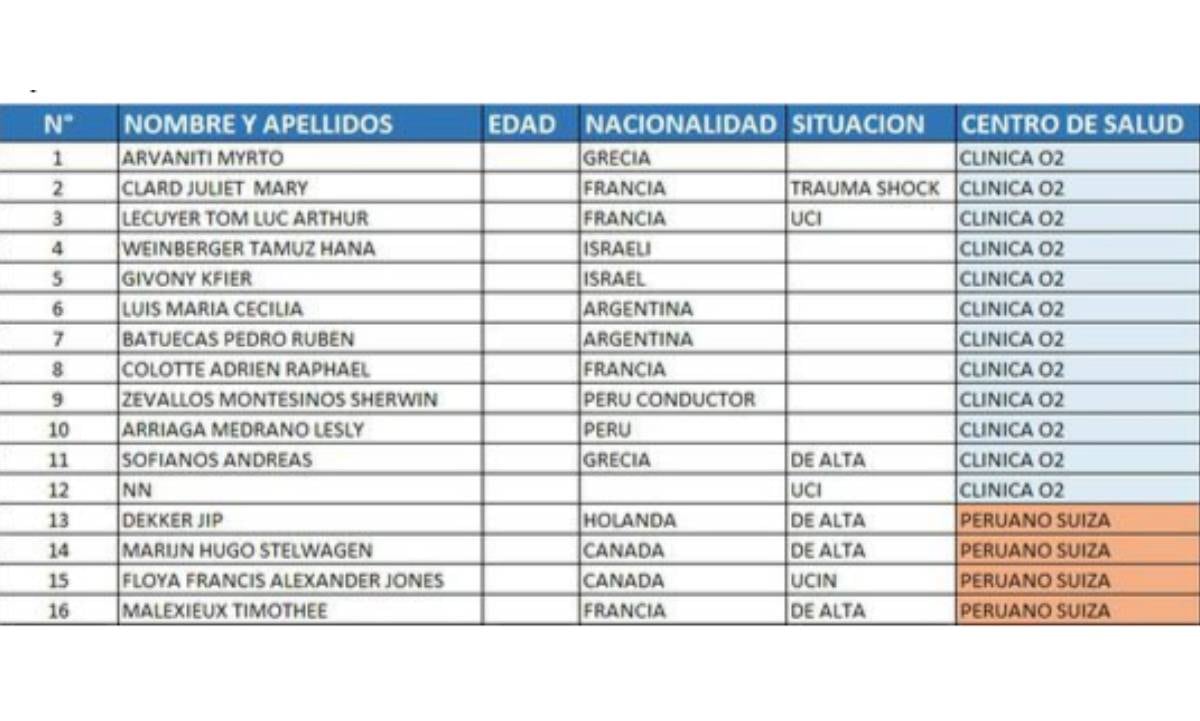 | N° | NOMBRE Y APELLIDOS | EDAD | NACIONALIDAD | SITUACION | CENTRO DE SALUD |
|---|---|---|---|---|---|
| 1 | ARVANITI MYRTO | | GRECIA | | CLINICA O2 |
| 2 | CLARD JULIET MARY | | FRANCIA | TRAUMA SHOCK | CLINICA O2 |
| 3 | LECUYER TOM LUC ARTHUR | | FRANCIA | UCI | CLINICA O2 |
| 4 | WEINBERGER TAMUZ HANA | | ISRAELI | | CLINICA O2 |
| 5 | GIVONY KFIER | | ISRAEL | | CLINICA O2 |
| 6 | LUIS MARIA CECILIA | | ARGENTINA | | CLINICA O2 |
| 7 | BATUECAS PEDRO RUBEN | | ARGENTINA | | CLINICA O2 |
| 8 | COLOTTE ADRIEN RAPHAEL | | FRANCIA | | CLINICA O2 |
| 9 | ZEVALLOS MONTESINOS SHERWIN | | PERU CONDUCTOR | | CLINICA O2 |
| 10 | ARRIAGA MEDRANO LESLY | | PERU | | CLINICA O2 |
| 11 | SOFIANOS ANDREAS | | GRECIA | DE ALTA | CLINICA O2 |
| 12 | NN | | | UCI | CLINICA O2 |
| 13 | DEKKER JIP | | HOLANDA | DE ALTA | PERUANO SUIZA |
| 14 | MARIJN HUGO STELWAGEN | | CANADA | DE ALTA | PERUANO SUIZA |
| 15 | FLOYA FRANCIS ALEXANDER JONES | | CANADA | UCIN | PERUANO SUIZA |
| 16 | MALEXIEUX TIMOTHEE | | FRANCIA | DE ALTA | PERUANO SUIZA |